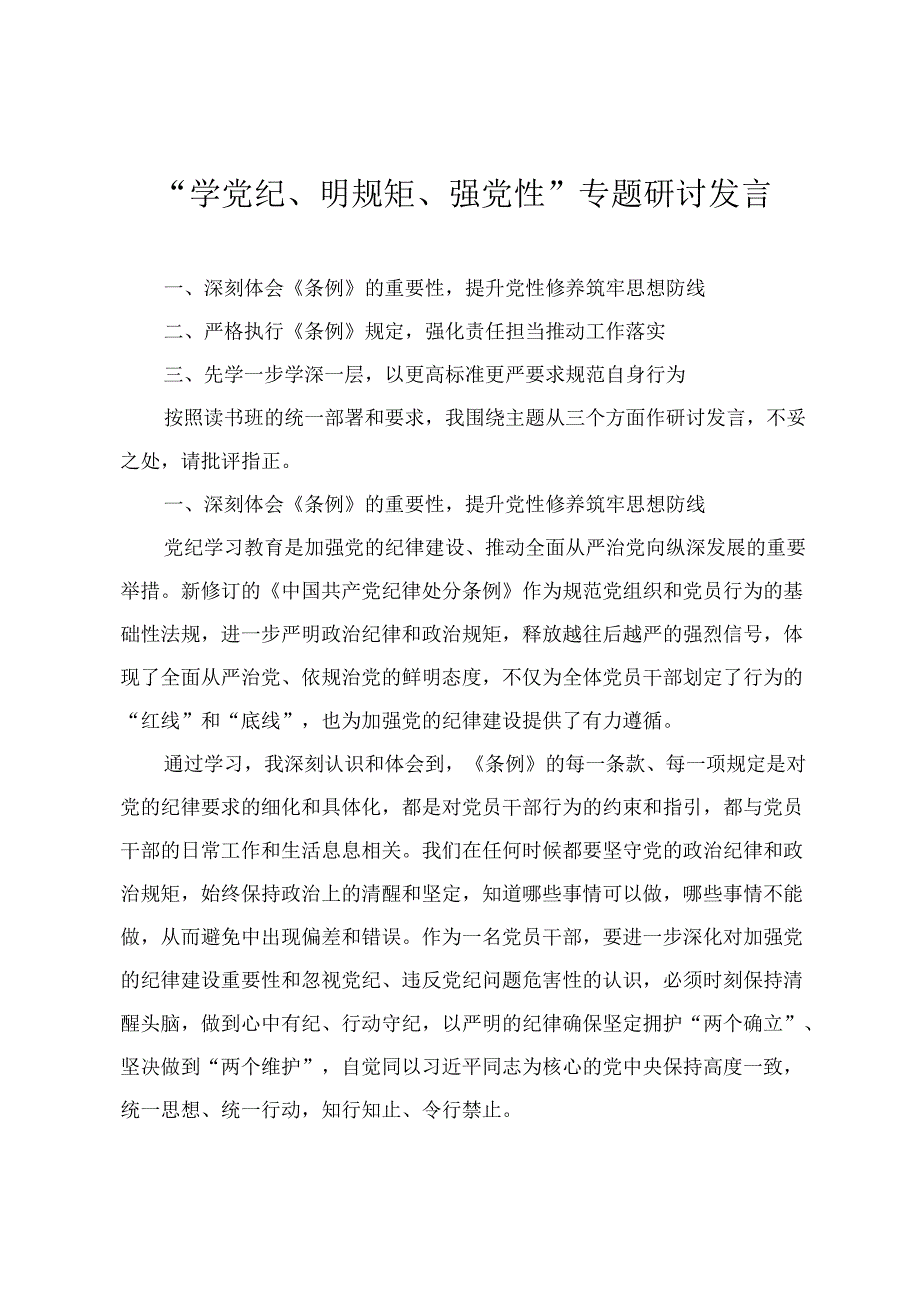 “学党纪、明规矩、强党性”专题研讨发言

一、深刻体会《条例》的重要性，提升党性修养筑牢思想防线

二、严格执行《条例》规定，强化责任担当推动工作落实

三、先学一步学深一层，以更高标准更严要求规范自身行为

按照读书班的统一部署和要求，我围绕主题从三个方面作研讨发言，不妥之处，请批评指正。

一、深刻体会《条例》的重要性，提升党性修养筑牢思想防线

党纪学习教育是加强党的纪律建设、推动全面从严治党向纵深发展的重要举措。新修订的《中国共产党纪律处分条例》作为规范党组织和党员行为的基础性法规，进一步严明政治纪律和政治规矩，释放越往后越严的强烈信号，体现了全面从严治党、依规治党的鲜明态度，不仅为全体党员干部划定了行为的“红线”和“底线”，也为加强党的纪律建设提供了有力遵循。

通过学习，我深刻认识和体会到，《条例》的每一条款、每一项规定是对党的纪律要求的细化和具体化，都是对党员干部行为的约束和指引，都与党员干部的日常工作和生活息息相关。我们在任何时候都要坚守党的政治纪律和政治规矩，始终保持政治上的清醒和坚定，知道哪些事情可以做，哪些事情不能做，从而避免中出现偏差和错误。作为一名党员干部，要进一步深化对加强党的纪律建设重要性和忽视党纪、违反党纪问题危害性的认识，必须时刻保持清醒头脑，做到心中有纪、行动守纪，以严明的纪律确保坚定拥护“两个确立”、坚决做到“两个维护”，自觉同以习近平同志为核心的党中央保持高度一致，统一思想、统一行动，知行知止、令行禁止。